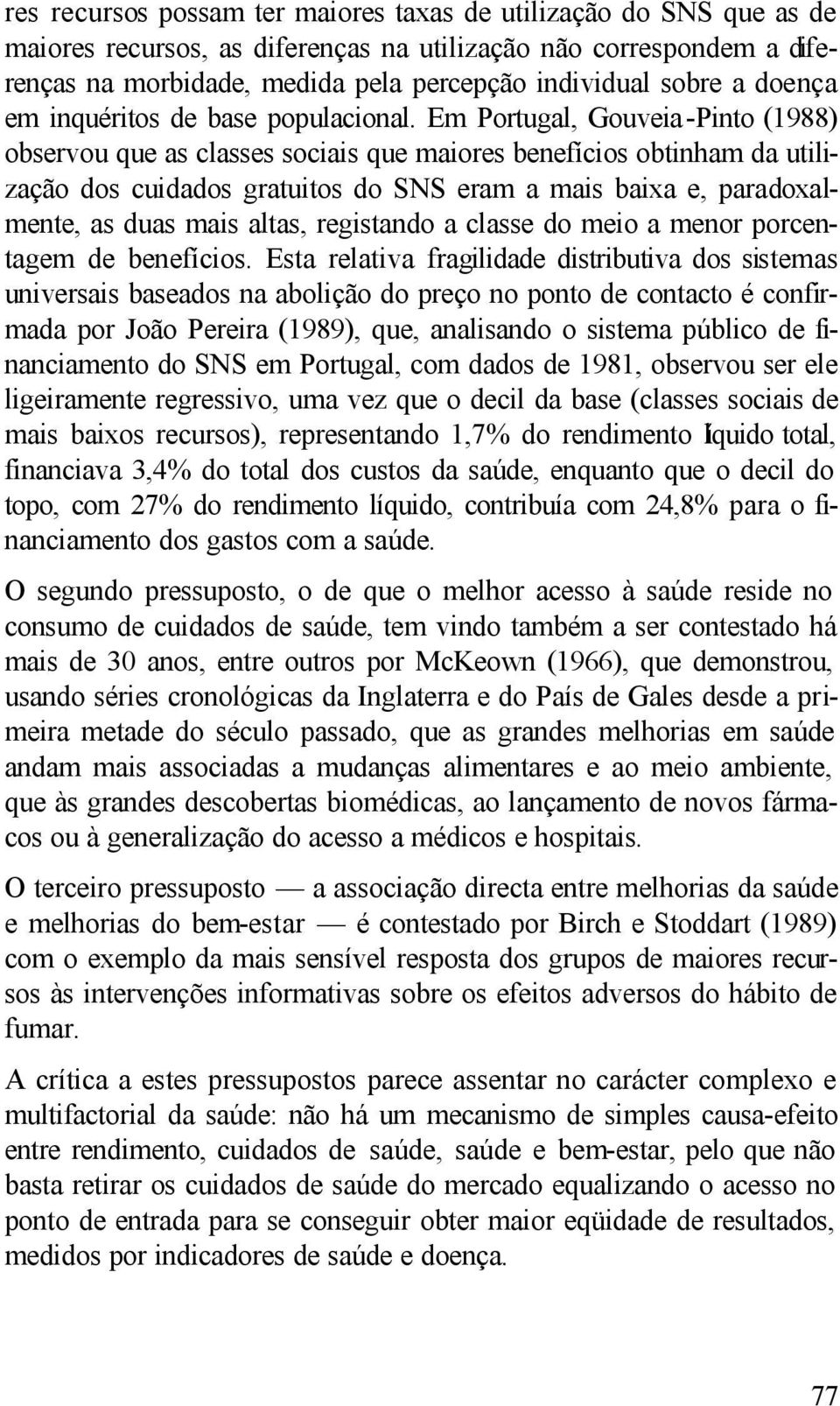 res recursos possam ter maiores taxas de utilização do SNS que as de maiores recursos, as diferenças na utilização não correspondem a diferenças na morbidade, medida pela percepção individual sobre a doença em inquéritos de base populacional. Em Portugal, Gouveia-Pinto (1988) observou que as classes sociais que maiores benefícios obtinham da utilização dos cuidados gratuitos do SNS eram a mais baixa e, paradoxalmente, as duas mais altas, registando a classe do meio a menor porcentagem de benefícios. Esta relativa fragilidade distributiva dos sistemas universais baseados na abolição do preço no ponto de contacto é confirmada por João Pereira (1989), que, analisando o sistema público de financiamento do SNS em Portugal, com dados de 1981, observou ser ele ligeiramente regressivo, uma vez que o decil da base (classes sociais de mais baixos recursos), representando 1,7% do rendimento líquido total, financiava 3,4% do total dos custos da saúde, enquanto que o decil do topo, com 27% do rendimento líquido, contribuía com 24,8% para o financiamento dos gastos com a saúde.

O segundo pressuposto, o de que o melhor acesso à saúde reside no consumo de cuidados de saúde, tem vindo também a ser contestado há mais de 30 anos, entre outros por McKeown (1966), que demonstrou, usando séries cronológicas da Inglaterra e do País de Gales desde a primeira metade do século passado, que as grandes melhorias em saúde andam mais associadas a mudanças alimentares e ao meio ambiente, que às grandes descobertas biomédicas, ao lançamento de novos fármacos ou à generalização do acesso a médicos e hospitais.

O terceiro pressuposto — a associação directa entre melhorias da saúde e melhorias do bem-estar — é contestado por Birch e Stoddart (1989) com o exemplo da mais sensível resposta dos grupos de maiores recursos às intervenções informativas sobre os efeitos adversos do hábito de fumar.

A crítica a estes pressupostos parece assentar no carácter complexo e multifactorial da saúde: não há um mecanismo de simples causa-efeito entre rendimento, cuidados de saúde, saúde e bem-estar, pelo que não basta retirar os cuidados de saúde do mercado equalizando o acesso no ponto de entrada para se conseguir obter maior eqüidade de resultados, medidos por indicadores de saúde e doença.

77